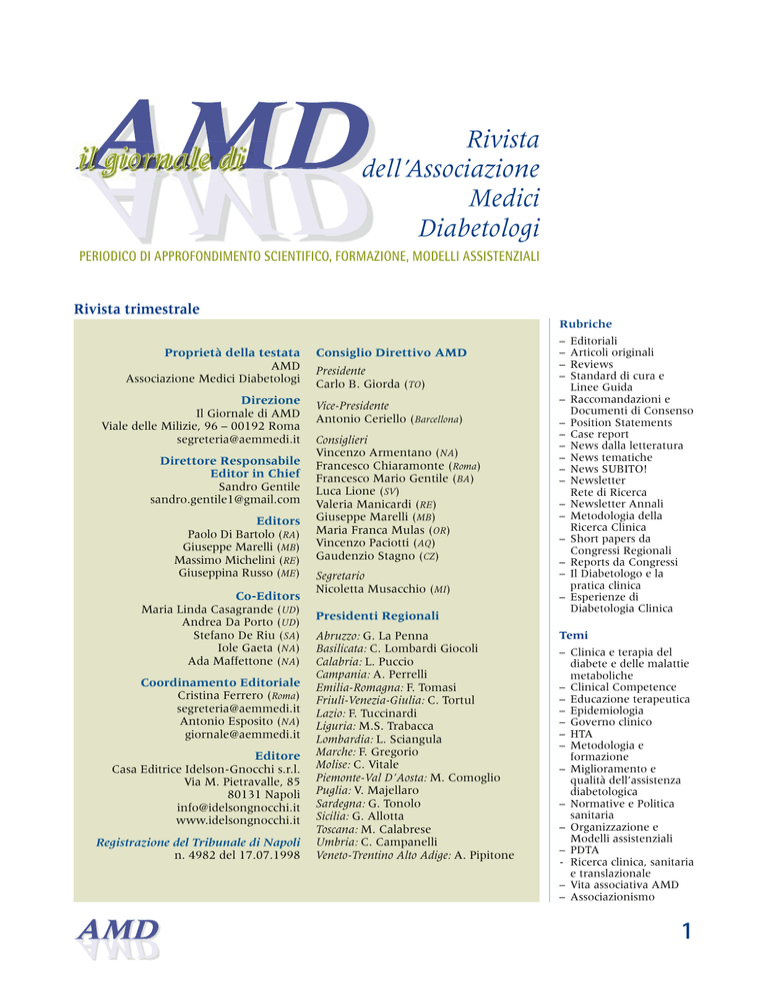 il giornale di AMD

Rivista dell'Associazione Medici Diabetologi

PERIODICO DI APPROFONDIMENTO SCIENTIFICO, FORMAZIONE, MODELLI ASSISTENZIALI

Rivista trimestrale

Proprietà della testata
AMD
Associazione Medici Diabetologi

Direzione
Il Giornale di AMD
Viale delle Milizie, 96 – 00192 Roma
segreteria@aemmedi.it

Direttore Responsabile
Editor in Chief
Sandro Gentile
sandro.gentile1@gmail.com

Editors
Paolo Di Bartolo (RA)
Giuseppe Marelli (MB)
Massimo Michelini (RE)
Giuseppina Russo (ME)

Co-Editors
Maria Linda Casagrande (UD)
Andrea Da Porto (UD)
Stefano De Riu (SA)
Iole Gaeta (NA)
Ada Maffettone (NA)

Coordinamento Editoriale
Cristina Ferrero (Roma)
segreteria@aemmedi.it
Antonio Esposito (NA)
giornale@aemmedi.it

Editore
Casa Editrice Idelson-Gnocchi s.r.l.
Via M. Pietravalle, 85
80131 Napoli
info@idelsongnocchi.it
www.idelsongnocchi.it

Registrazione del Tribunale di Napoli
n. 4982 del 17.07.1998

Consiglio Direttivo AMD

Presidente
Carlo B. Giorda (TO)

Vice-Presidente
Antonio Ceriello (Barcellona)

Consiglieri
Vincenzo Armentano (NA)
Francesco Chiaramonte (Roma)
Francesco Mario Gentile (BA)
Luca Lione (SV)
Valeria Manicardi (RE)
Giuseppe Marelli (MB)
Maria Franca Mulas (OR)
Vincenzo Paciotti (AQ)
Gaudenzio Stagno (CZ)

Segretario
Nicoletta Musacchio (MI)

Presidenti Regionali

Abruzzo: G. La Penna
Basilicata: C. Lombardi Giocoli
Calabria: L. Puccio
Campania: A. Perrelli
Emilia-Romagna: F. Tomasi
Friuli-Venezia-Giulia: C. Tortul
Lazio: F. Tuccinardi
Liguria: M.S. Trabacca
Lombardia: L. Sciangula
Marche: F. Gregorio
Molise: C. Vitale
Piemonte-Val D'Aosta: M. Comoglio
Puglia: V. Majellaro
Sardegna: G. Tonolo
Sicilia: G. Allotta
Toscana: M. Calabrese
Umbria: C. Campanelli
Veneto-Trentino Alto Adige: A. Pipitone

Rubriche
– Editoriali
– Articoli originali
– Reviews
– Standard di cura e Linee Guida
– Raccomandazioni e Documenti di Consenso
– Position Statements
– Case report
– News dalla letteratura
– News tematiche
– News SUBITO!
– Newsletter Rete di Ricerca
– Newsletter Annali
– Metodologia della Ricerca Clinica
– Short papers da Congressi Regionali
– Reports da Congressi
– Il Diabetologo e la pratica clinica
– Esperienze di Diabetologia Clinica

Temi
– Clinica e terapia del diabete e delle malattie metaboliche
– Clinical Competence
– Educazione terapeutica
– Epidemiologia
– Governo clinico
– HTA
– Metodologia e formazione
– Miglioramento e qualità dell'assistenza diabetologica
– Normative e Politica sanitaria
– Organizzazione e Modelli assistenziali
– PDTA
- Ricerca clinica, sanitaria e translazionale
– Vita associativa AMD
– Associazionismo

AMD

1